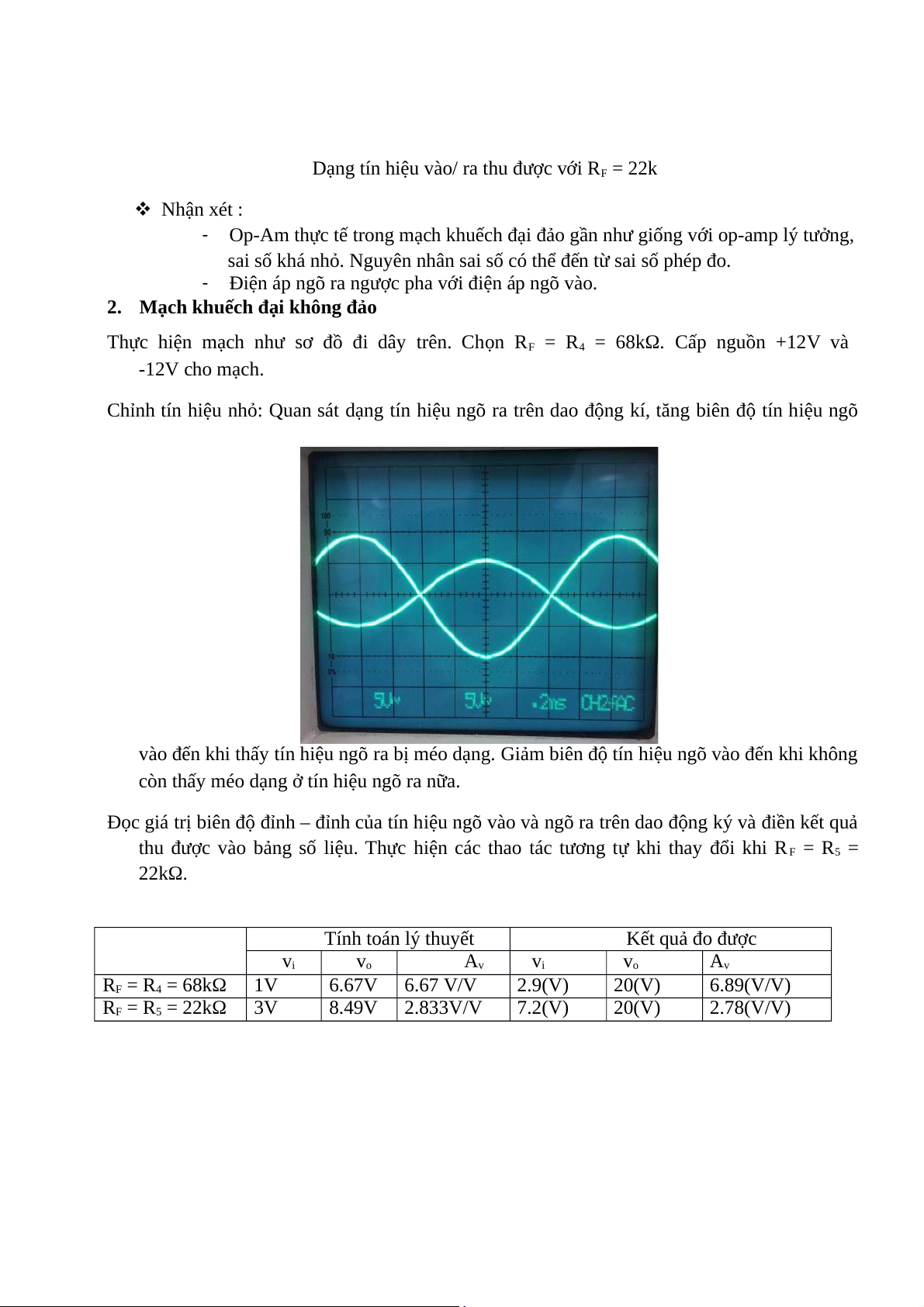 Dạng tín hiệu vào/ ra thu được với $R_F$ = 22k

❖ Nhận xét :

- Op-Am thực tế trong mạch khuếch đại đảo gần như giống với op-amp lý tưởng, sai số khá nhỏ. Nguyên nhân sai số có thể đến từ sai số phép đo.
- Điện áp ngõ ra ngược pha với điện áp ngõ vào.

2. Mạch khuếch đại không đảo

Thực hiện mạch như sơ đồ đi dây trên. Chọn $R_F$ = $R_4$ = 68kΩ. Cấp nguồn +12V và -12V cho mạch.

Chỉnh tín hiệu nhỏ: Quan sát dạng tín hiệu ngõ ra trên dao động kí, tăng biên độ tín hiệu ngõ

100
90
10
0%
5V 5V .2ms CH2 AC

vào đến khi thấy tín hiệu ngõ ra bị méo dạng. Giảm biên độ tín hiệu ngõ vào đến khi không còn thấy méo dạng ở tín hiệu ngõ ra nữa.

Đọc giá trị biên độ đỉnh – đỉnh của tín hiệu ngõ vào và ngõ ra trên dao động ký và điền kết quả thu được vào bảng số liệu. Thực hiện các thao tác tương tự khi thay đổi khi $R_F$ = $R_5$ = 22kΩ.

| | Tính toán lý thuyết | | | Kết quả đo được | | |
|---|---|---|---|---|---|---|
| | $v_i$ | $v_o$ | $A_v$ | $v_i$ | $v_o$ | $A_v$ |
| $R_F$ = $R_4$ = 68kΩ | 1V | 6.67V | 6.67 V/V | 2.9(V) | 20(V) | 6.89(V/V) |
| $R_F$ = $R_5$ = 22kΩ | 3V | 8.49V | 2.833V/V | 7.2(V) | 20(V) | 2.78(V/V) |